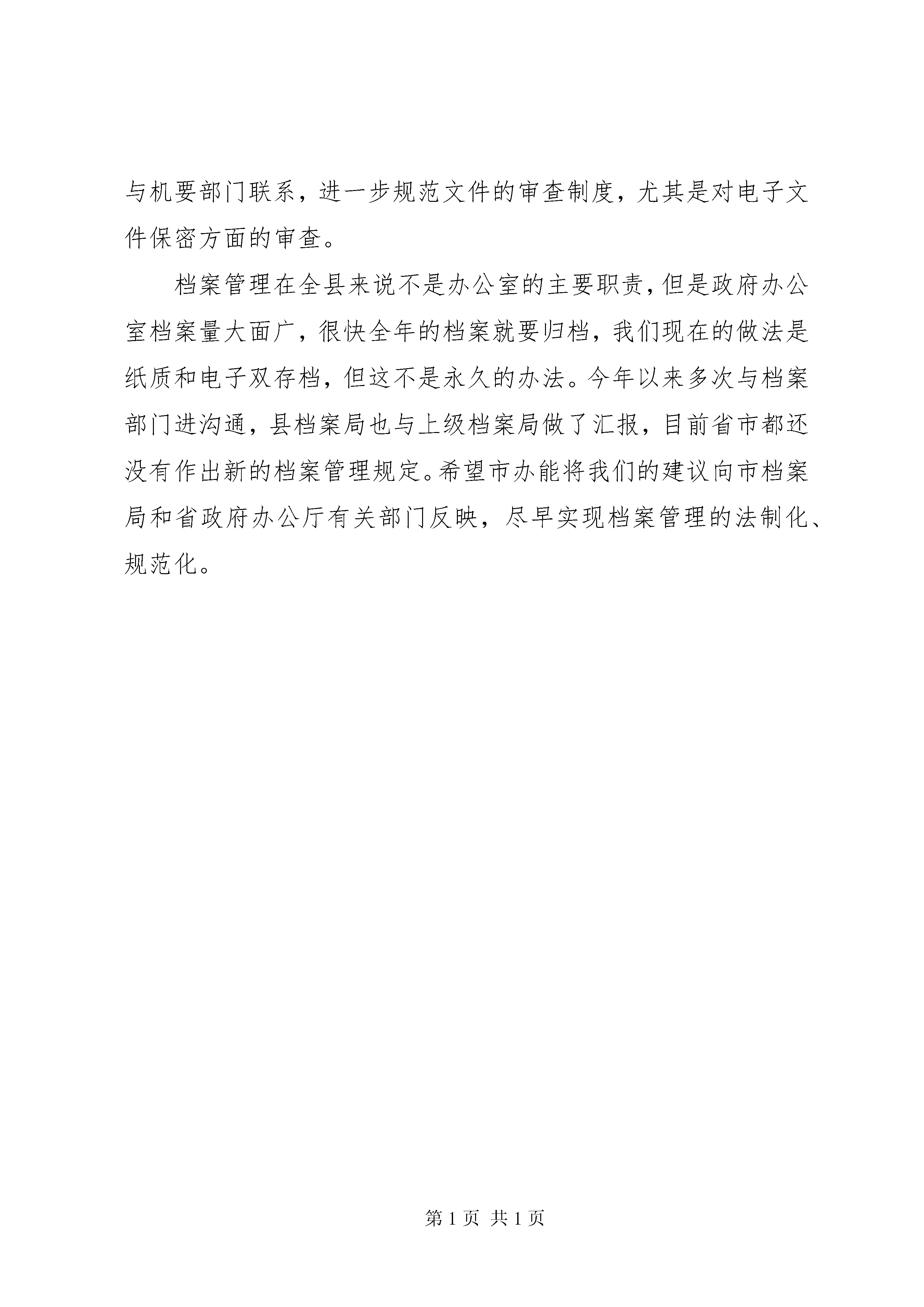 与机要部门联系，进一步规范文件的审查制度，尤其是对电子文件保密方面的审查。

档案管理在全县来说不是办公室的主要职责，但是政府办公室档案量大面广，很快全年的档案就要归档，我们现在的做法是纸质和电子双存档，但这不是永久的办法。今年以来多次与档案部门进沟通，县档案局也与上级档案局做了汇报，目前省市都还没有作出新的档案管理规定。希望市办能将我们的建议向市档案局和省政府办公厅有关部门反映，尽早实现档案管理的法制化、规范化。

第 1 页 共 1 页